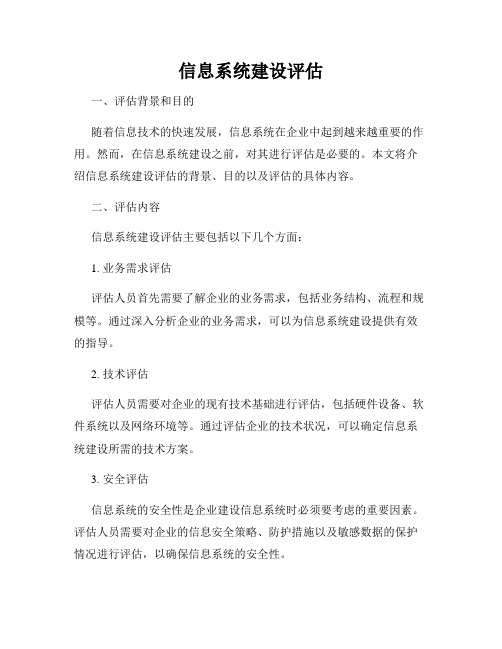 信息系统建设评估

一、评估背景和目的

随着信息技术的快速发展，信息系统在企业中起到越来越重要的作用。然而，在信息系统建设之前，对其进行评估是必要的。本文将介绍信息系统建设评估的背景、目的以及评估的具体内容。

二、评估内容

信息系统建设评估主要包括以下几个方面：

1. 业务需求评估

评估人员首先需要了解企业的业务需求，包括业务结构、流程和规模等。通过深入分析企业的业务需求，可以为信息系统建设提供有效的指导。

2. 技术评估

评估人员需要对企业的现有技术基础进行评估，包括硬件设备、软件系统以及网络环境等。通过评估企业的技术状况，可以确定信息系统建设所需的技术方案。

3. 安全评估

信息系统的安全性是企业建设信息系统时必须要考虑的重要因素。评估人员需要对企业的信息安全策略、防护措施以及敏感数据的保护情况进行评估，以确保信息系统的安全性。